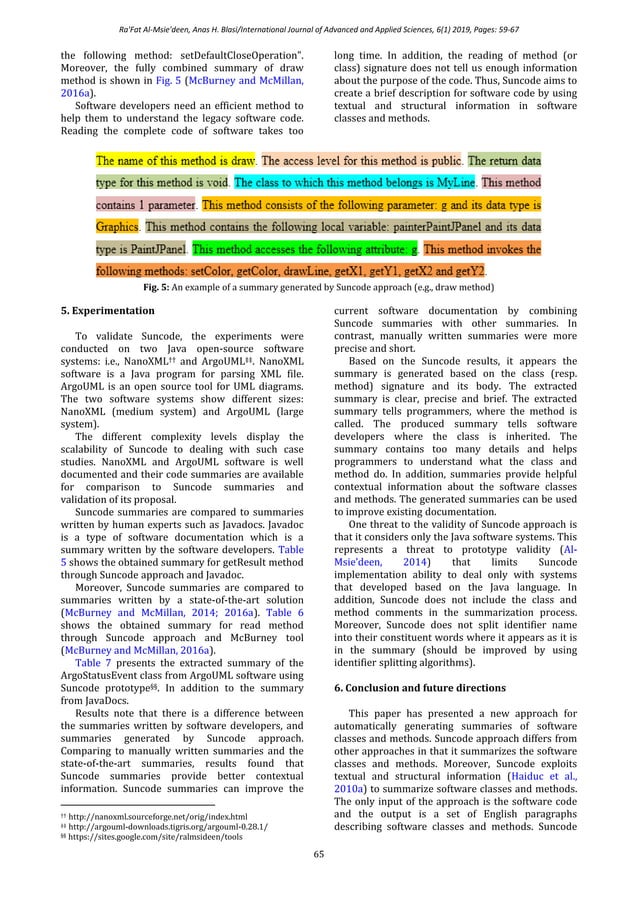 Ra'Fat Al-Msie'deen, Anas H. Blasi/International Journal of Advanced and Applied Sciences, 6(1) 2019, Pages: 59-67

the following method: setDefaultCloseOperation". Moreover, the fully combined summary of draw method is shown in Fig. 5 (McBurney and McMillan, 2016a).

Software developers need an efficient method to help them to understand the legacy software code. Reading the complete code of software takes too long time. In addition, the reading of method (or class) signature does not tell us enough information about the purpose of the code. Thus, Suncode aims to create a brief description for software code by using textual and structural information in software classes and methods.

The name of this method is draw. The access level for this method is public. The return data type for this method is void. The class to which this method belongs is MyLine. This method contains 1 parameter. This method consists of the following parameter: g and its data type is Graphics. This method contains the following local variable: painterPaintJPanel and its data type is PaintJPanel. This method accesses the following attribute: g. This method invokes the following methods: setColor, getColor, drawLine, getX1, getY1, getX2 and getY2.

Fig. 5: An example of a summary generated by Suncode approach (e.g., draw method)

5. Experimentation

To validate Suncode, the experiments were conducted on two Java open-source software systems: i.e., NanoXML†† and ArgoUML‡‡. NanoXML software is a Java program for parsing XML file. ArgoUML is an open source tool for UML diagrams. The two software systems show different sizes: NanoXML (medium system) and ArgoUML (large system).

The different complexity levels display the scalability of Suncode to dealing with such case studies. NanoXML and ArgoUML software is well documented and their code summaries are available for comparison to Suncode summaries and validation of its proposal.

Suncode summaries are compared to summaries written by human experts such as Javadocs. Javadoc is a type of software documentation which is a summary written by the software developers. Table 5 shows the obtained summary for getResult method through Suncode approach and Javadoc.

Moreover, Suncode summaries are compared to summaries written by a state-of-the-art solution (McBurney and McMillan, 2014; 2016a). Table 6 shows the obtained summary for read method through Suncode approach and McBurney tool (McBurney and McMillan, 2016a).

Table 7 presents the extracted summary of the ArgoStatusEvent class from ArgoUML software using Suncode prototype§§. In addition to the summary from JavaDocs.

Results note that there is a difference between the summaries written by software developers, and summaries generated by Suncode approach. Comparing to manually written summaries and the state-of-the-art summaries, results found that Suncode summaries provide better contextual information. Suncode summaries can improve the current software documentation by combining Suncode summaries with other summaries. In contrast, manually written summaries were more precise and short.

Based on the Suncode results, it appears the summary is generated based on the class (resp. method) signature and its body. The extracted summary is clear, precise and brief. The extracted summary tells programmers, where the method is called. The produced summary tells software developers where the class is inherited. The summary contains too many details and helps programmers to understand what the class and method do. In addition, summaries provide helpful contextual information about the software classes and methods. The generated summaries can be used to improve existing documentation.

One threat to the validity of Suncode approach is that it considers only the Java software systems. This represents a threat to prototype validity (Al-Msie'deen, 2014) that limits Suncode implementation ability to deal only with systems that developed based on the Java language. In addition, Suncode does not include the class and method comments in the summarization process. Moreover, Suncode does not split identifier name into their constituent words where it appears as it is in the summary (should be improved by using identifier splitting algorithms).

6. Conclusion and future directions

This paper has presented a new approach for automatically generating summaries of software classes and methods. Suncode approach differs from other approaches in that it summarizes the software classes and methods. Moreover, Suncode exploits textual and structural information (Haiduc et al., 2010a) to summarize software classes and methods. The only input of the approach is the software code and the output is a set of English paragraphs describing software classes and methods. Suncode

†† http://nanoxml.sourceforge.net/orig/index.html
‡‡ http://argouml-downloads.tigris.org/argouml-0.28.1/
§§ https://sites.google.com/site/ralmsideen/tools

65